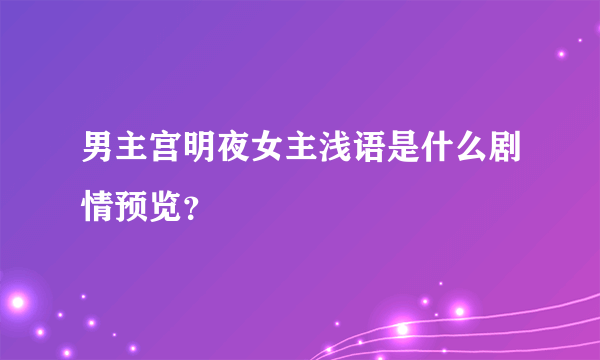 男主宫明夜女主浅语是什么剧情预览？